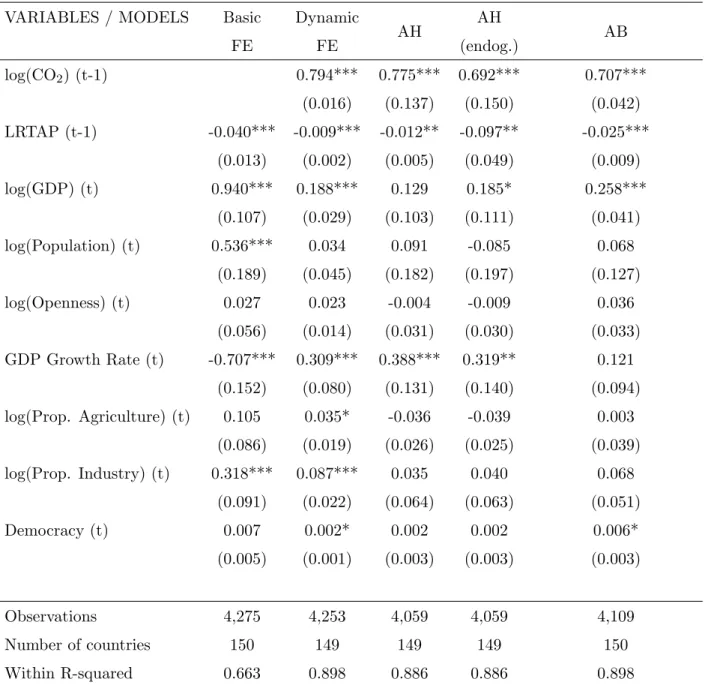 | VARIABLES / MODELS | Basic FE | Dynamic FE | AH | AH (endog.) | AB |
|---|---|---|---|---|---|
| log($CO_2$) (t-1) | | 0.794*** | 0.775*** | 0.692*** | 0.707*** |
| | | (0.016) | (0.137) | (0.150) | (0.042) |
| LRTAP (t-1) | -0.040*** | -0.009*** | -0.012** | -0.097** | -0.025*** |
| | (0.013) | (0.002) | (0.005) | (0.049) | (0.009) |
| log(GDP) (t) | 0.940*** | 0.188*** | 0.129 | 0.185* | 0.258*** |
| | (0.107) | (0.029) | (0.103) | (0.111) | (0.041) |
| log(Population) (t) | 0.536*** | 0.034 | 0.091 | -0.085 | 0.068 |
| | (0.189) | (0.045) | (0.182) | (0.197) | (0.127) |
| log(Openness) (t) | 0.027 | 0.023 | -0.004 | -0.009 | 0.036 |
| | (0.056) | (0.014) | (0.031) | (0.030) | (0.033) |
| GDP Growth Rate (t) | -0.707*** | 0.309*** | 0.388*** | 0.319** | 0.121 |
| | (0.152) | (0.080) | (0.131) | (0.140) | (0.094) |
| log(Prop. Agriculture) (t) | 0.105 | 0.035* | -0.036 | -0.039 | 0.003 |
| | (0.086) | (0.019) | (0.026) | (0.025) | (0.039) |
| log(Prop. Industry) (t) | 0.318*** | 0.087*** | 0.035 | 0.040 | 0.068 |
| | (0.091) | (0.022) | (0.064) | (0.063) | (0.051) |
| Democracy (t) | 0.007 | 0.002* | 0.002 | 0.002 | 0.006* |
| | (0.005) | (0.001) | (0.003) | (0.003) | (0.003) |
| Observations | 4,275 | 4,253 | 4,059 | 4,059 | 4,109 |
| Number of countries | 150 | 149 | 149 | 149 | 150 |
| Within R-squared | 0.663 | 0.898 | 0.886 | 0.886 | 0.898 |